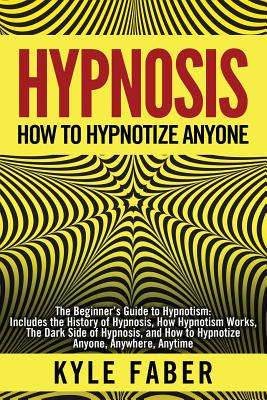 HYPNOSIS
HOW TO HYPNOTIZE ANYONE

The Beginner's Guide to Hypnotism: Includes the History of Hypnosis, How Hypnotism Works, The Dark Side of Hypnosis, and How to Hypnotize Anyone, Anywhere, Anytime

KYLE FABER